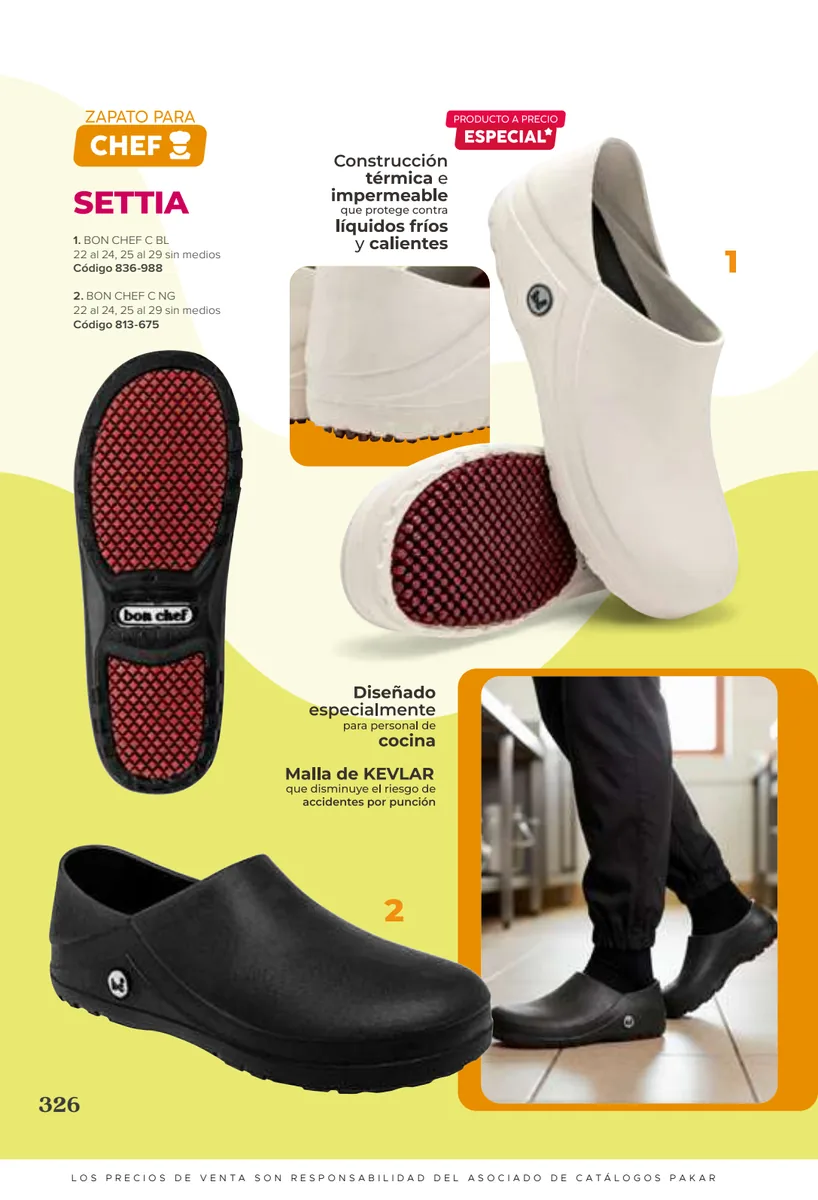 ZAPATO PARA
CHEF

SETTIA

1. BON CHEF C BL
22 al 24, 25 al 29 sin medios
Código 836-988

2. BON CHEF C NG
22 al 24, 25 al 29 sin medios
Código 813-675

PRODUCTO A PRECIO
ESPECIAL

Construcción
térmica e
impermeable
que protege contra
líquidos fríos
y calientes

1

bon chef

Diseñado
especialmente
para personal de
cocina

Malla de KEVLAR
que disminuye el riesgo de
accidentes por punción

2

326

LOS PRECIOS DE VENTA SON RESPONSABILIDAD DEL ASOCIADO DE CATÁLOGOS PAKAR